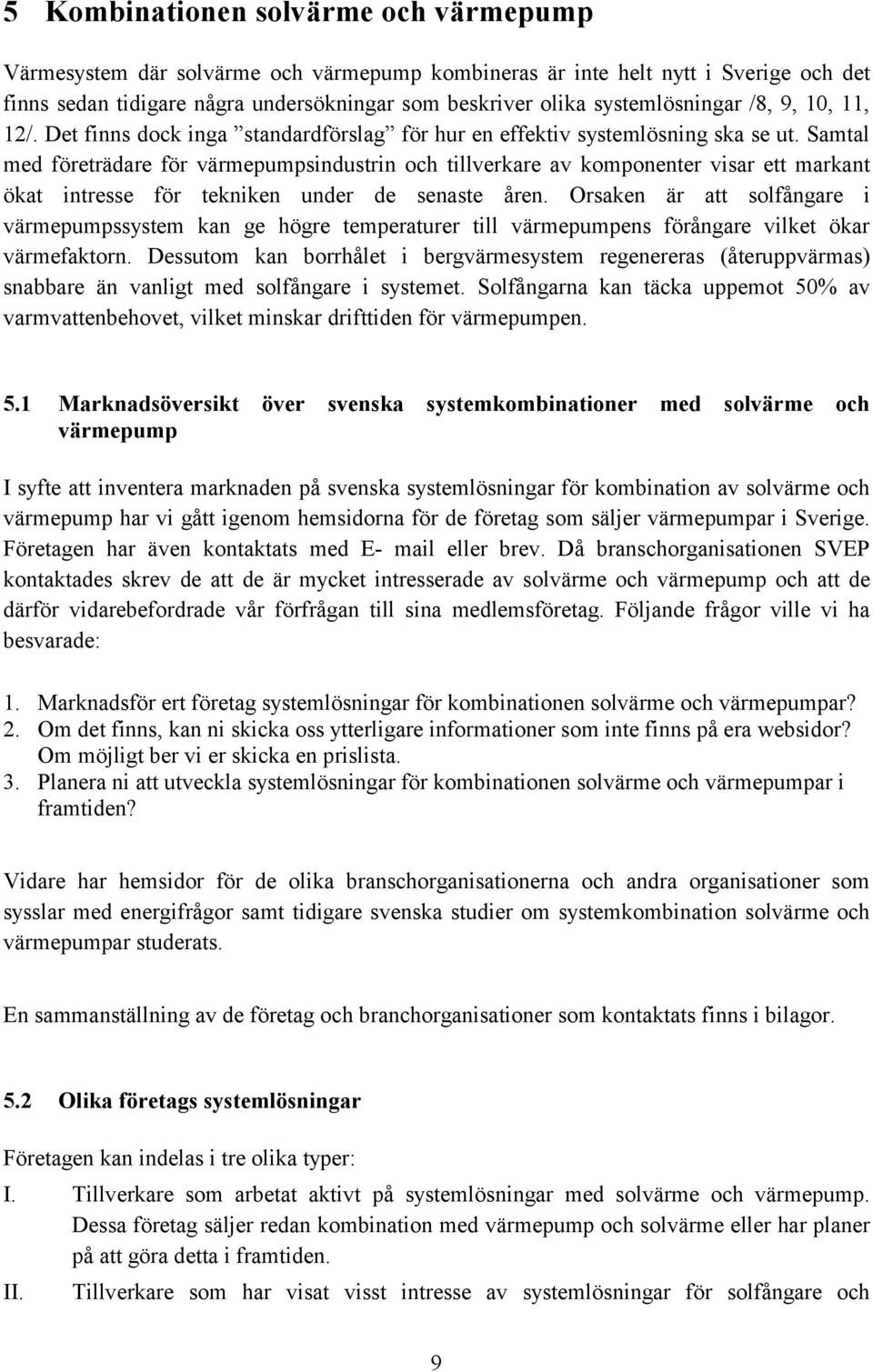 5 Kombinationen solvärme och värmepump

Värmesystem där solvärme och värmepump kombineras är inte helt nytt i Sverige och det finns sedan tidigare några undersökningar som beskriver olika systemlösningar /8, 9, 10, 11, 12/. Det finns dock inga ”standardförslag” för hur en effektiv systemlösning ska se ut. Samtal med företrädare för värmepumpsindustrin och tillverkare av komponenter visar ett markant ökat intresse för tekniken under de senaste åren. Orsaken är att solfångare i värmepumpssystem kan ge högre temperaturer till värmepumpens förångare vilket ökar värmefaktorn. Dessutom kan borrhålet i bergvärmesystem regenereras (återuppvärmas) snabbare än vanligt med solfångare i systemet. Solfångarna kan täcka uppemot 50% av varmvattenbehovet, vilket minskar drifttiden för värmepumpen.

5.1 Marknadsöversikt över svenska systemkombinationer med solvärme och värmepump

I syfte att inventera marknaden på svenska systemlösningar för kombination av solvärme och värmepump har vi gått igenom hemsidorna för de företag som säljer värmepumpar i Sverige. Företagen har även kontaktats med E- mail eller brev. Då branschorganisationen SVEP kontaktades skrev de att de är mycket intresserade av solvärme och värmepump och att de därför vidarebefordrade vår förfrågan till sina medlemsföretag. Följande frågor ville vi ha besvarade:

1. Marknadsför ert företag systemlösningar för kombinationen solvärme och värmepumpar?
2. Om det finns, kan ni skicka oss ytterligare informationer som inte finns på era websidor? Om möjligt ber vi er skicka en prislista.
3. Planera ni att utveckla systemlösningar för kombinationen solvärme och värmepumpar i framtiden?

Vidare har hemsidor för de olika branschorganisationerna och andra organisationer som sysslar med energifrågor samt tidigare svenska studier om systemkombination solvärme och värmepumpar studerats.

En sammanställning av de företag och branchorganisationer som kontaktats finns i bilagor.

5.2 Olika företags systemlösningar

Företagen kan indelas i tre olika typer:

I. Tillverkare som arbetat aktivt på systemlösningar med solvärme och värmepump. Dessa företag säljer redan kombination med värmepump och solvärme eller har planer på att göra detta i framtiden.

II. Tillverkare som har visat visst intresse av systemlösningar för solfångare och

9